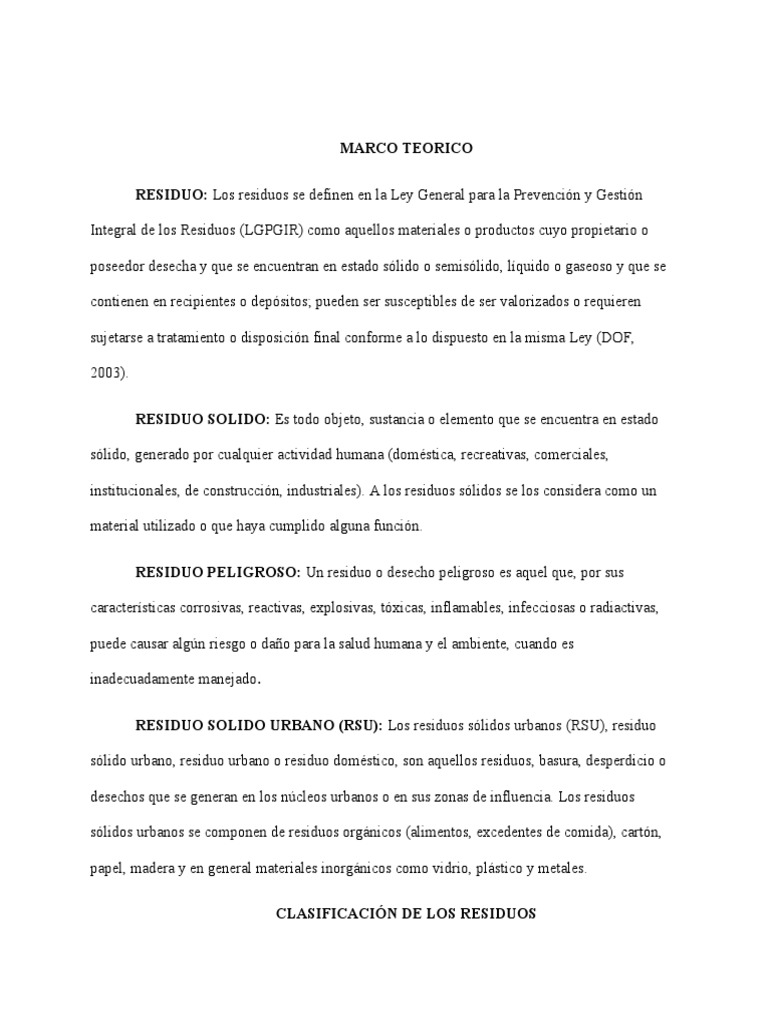 MARCO TEORICO

RESIDUO: Los residuos se definen en la Ley General para la Prevención y Gestión Integral de los Residuos (LGPGIR) como aquellos materiales o productos cuyo propietario o poseedor desecha y que se encuentran en estado sólido o semisólido, líquido o gaseoso y que se contienen en recipientes o depósitos; pueden ser susceptibles de ser valorizados o requieren sujetarse a tratamiento o disposición final conforme a lo dispuesto en la misma Ley (DOF, 2003).

RESIDUO SOLIDO: Es todo objeto, sustancia o elemento que se encuentra en estado sólido, generado por cualquier actividad humana (doméstica, recreativas, comerciales, institucionales, de construcción, industriales). A los residuos sólidos se los considera como un material utilizado o que haya cumplido alguna función.

RESIDUO PELIGROSO: Un residuo o desecho peligroso es aquel que, por sus características corrosivas, reactivas, explosivas, tóxicas, inflamables, infecciosas o radiactivas, puede causar algún riesgo o daño para la salud humana y el ambiente, cuando es inadecuadamente manejado.

RESIDUO SOLIDO URBANO (RSU): Los residuos sólidos urbanos (RSU), residuo sólido urbano, residuo urbano o residuo doméstico, son aquellos residuos, basura, desperdicio o desechos que se generan en los núcleos urbanos o en sus zonas de influencia. Los residuos sólidos urbanos se componen de residuos orgánicos (alimentos, excedentes de comida), cartón, papel, madera y en general materiales inorgánicos como vidrio, plástico y metales.

CLASIFICACIÓN DE LOS RESIDUOS